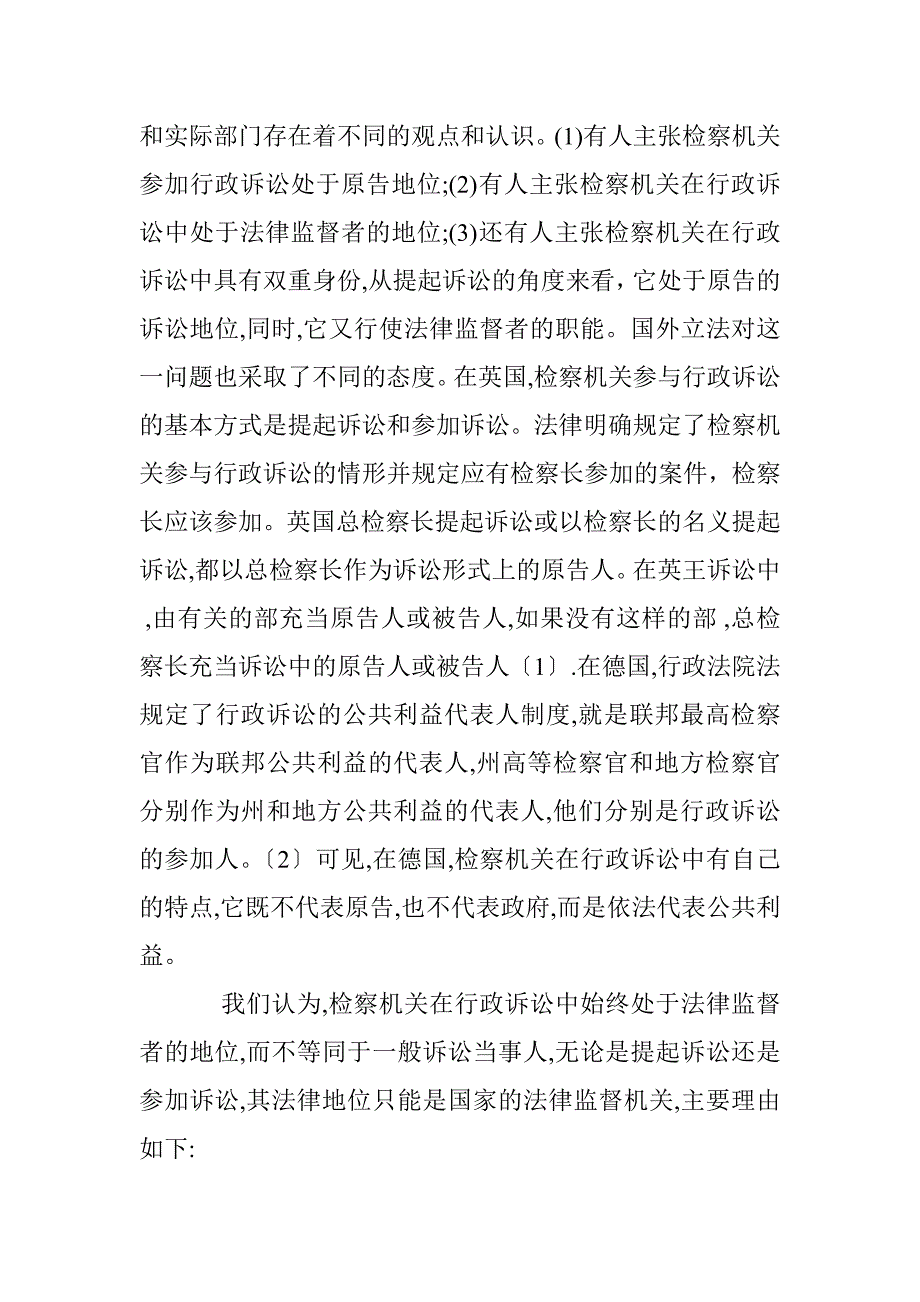 和实际部门存在着不同的观点和认识。(1)有人主张检察机关参加行政诉讼处于原告地位;(2)有人主张检察机关在行政诉讼中处于法律监督者的地位;(3)还有人主张检察机关在行政诉讼中具有双重身份,从提起诉讼的角度来看，它处于原告的诉讼地位,同时,它又行使法律监督者的职能。国外立法对这一问题也采取了不同的态度。在英国,检察机关参与行政诉讼的基本方式是提起诉讼和参加诉讼。法律明确规定了检察机关参与行政诉讼的情形并规定应有检察长参加的案件，检察长应该参加。英国总检察长提起诉讼或以检察长的名义提起诉讼,都以总检察长作为诉讼形式上的原告人。在英王诉讼中,由有关的部充当原告人或被告人,如果没有这样的部,总检察长充当诉讼中的原告人或被告人〔1〕.在德国,行政法院法规定了行政诉讼的公共利益代表人制度,就是联邦最高检察官作为联邦公共利益的代表人,州高等检察官和地方检察官分别作为州和地方公共利益的代表人,他们分别是行政诉讼的参加人。〔2〕可见,在德国,检察机关在行政诉讼中有自己的特点,它既不代表原告,也不代表政府,而是依法代表公共利益。

我们认为,检察机关在行政诉讼中始终处于法律监督者的地位,而不等同于一般诉讼当事人,无论是提起诉讼还是参加诉讼,其法律地位只能是国家的法律监督机关,主要理由如下: